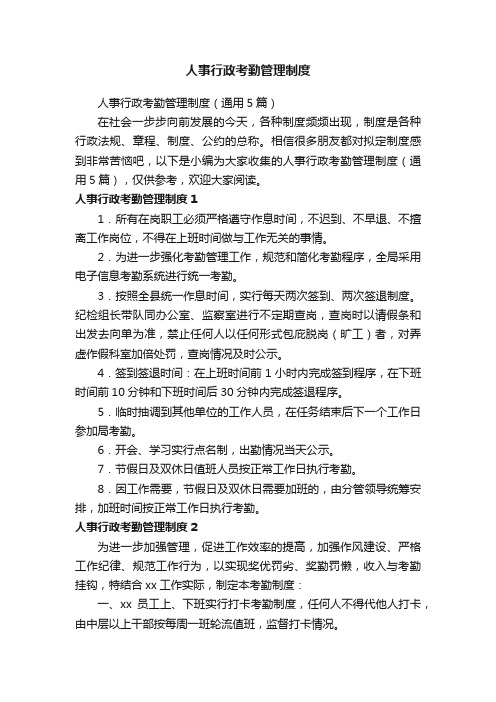 人事行政考勤管理制度

人事行政考勤管理制度（通用5篇）

在社会一步步向前发展的今天，各种制度频频出现，制度是各种行政法规、章程、制度、公约的总称。相信很多朋友都对拟定制度感到非常苦恼吧，以下是小编为大家收集的人事行政考勤管理制度（通用5篇），仅供参考，欢迎大家阅读。

人事行政考勤管理制度1

1．所有在岗职工必须严格遵守作息时间，不迟到、不早退、不擅离工作岗位，不得在上班时间做与工作无关的事情。

2．为进一步强化考勤管理工作，规范和简化考勤程序，全局采用电子信息考勤系统进行统一考勤。

3．按照全县统一作息时间，实行每天两次签到、两次签退制度。纪检组长带队同办公室、监察室进行不定期查岗，查岗时以请假条和出发去向单为准，禁止任何人以任何形式包庇脱岗（旷工）者，对弄虚作假科室加倍处罚，查岗情况及时公示。

4．签到签退时间：在上班时间前1小时内完成签到程序，在下班时间前10分钟和下班时间后30分钟内完成签退程序。

5．临时抽调到其他单位的工作人员，在任务结束后下一个工作日参加局考勤。

6．开会、学习实行点名制，出勤情况当天公示。

7．节假日及双休日值班人员按正常工作日执行考勤。

8．因工作需要，节假日及双休日需要加班的，由分管领导统筹安排，加班时间按正常工作日执行考勤。

人事行政考勤管理制度2

为进一步加强管理，促进工作效率的提高，加强作风建设、严格工作纪律、规范工作行为，以实现奖优罚劣、奖勤罚懒，收入与考勤挂钩，特结合xx工作实际，制定本考勤制度：

一、xx 员工上、下班实行打卡考勤制度，任何人不得代他人打卡，由中层以上干部按每周一班轮流值班，监督打卡情况。